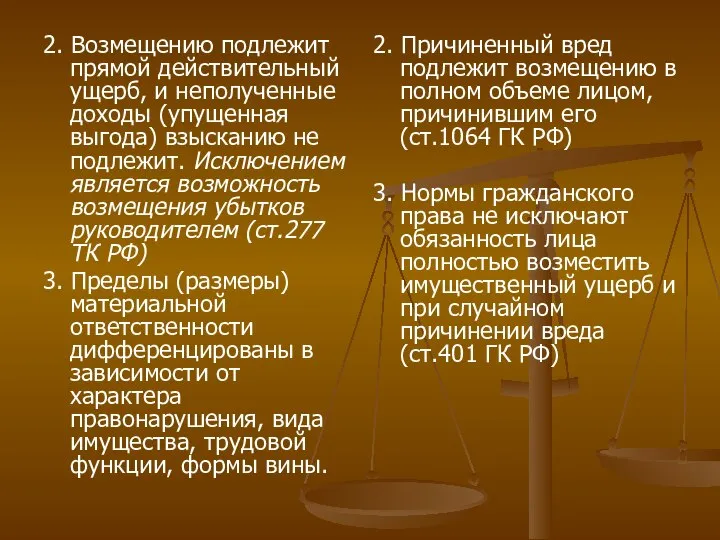 2. Возмещению подлежит прямой действительный ущерб, и неполученные доходы (упущенная выгода) взысканию не подлежит. Исключением является возможность возмещения убытков руководителем (ст.277 ТК РФ)

3. Пределы (размеры) материальной ответственности дифференцированы в зависимости от характера правонарушения, вида имущества, трудовой функции, формы вины.

2. Причиненный вред подлежит возмещению в полном объеме лицом, причинившим его (ст.1064 ГК РФ)

3. Нормы гражданского права не исключают обязанность лица полностью возместить имущественный ущерб и при случайном причинении вреда (ст.401 ГК РФ)